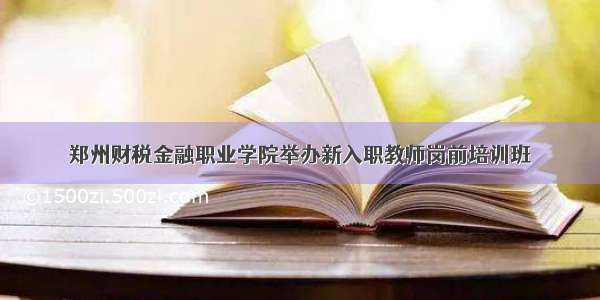 郑州财税金融职业学院举办新入职教师岗前培训班

©1500zi.500zi.com